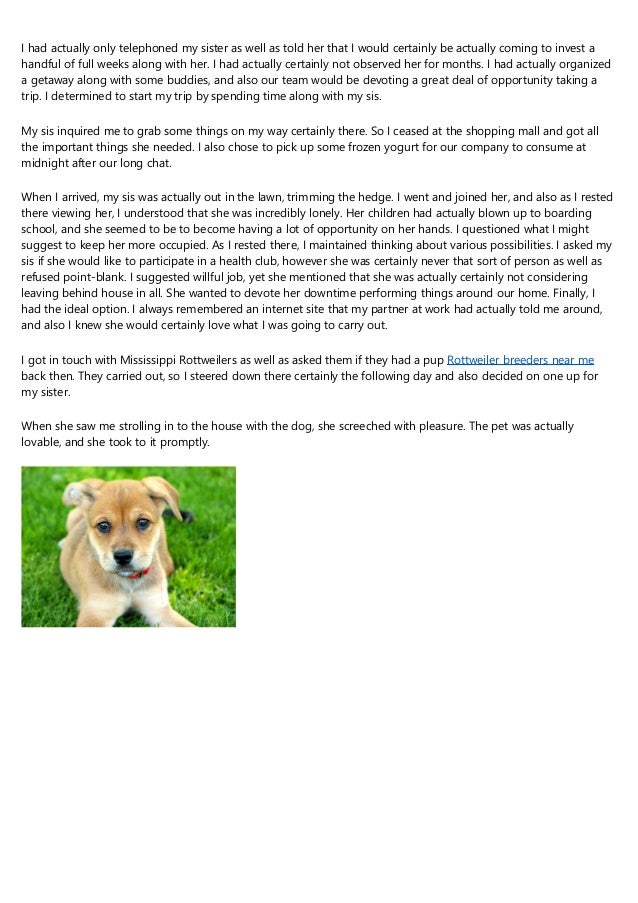 I had actually only telephoned my sister as well as told her that I would certainly be actually coming to invest a handful of full weeks along with her. I had actually certainly not observed her for months. I had actually organized a getaway along with some buddies, and also our team would be devoting a great deal of opportunity taking a trip. I determined to start my trip by spending time along with my sis.

My sis inquired me to grab some things on my way certainly there. So I ceased at the shopping mall and got all the important things she needed. I also chose to pick up some frozen yogurt for our company to consume at midnight after our long chat.

When I arrived, my sis was actually out in the lawn, trimming the hedge. I went and joined her, and also as I rested there viewing her, I understood that she was incredibly lonely. Her children had actually blown up to boarding school, and she seemed to be to become having a lot of opportunity on her hands. I questioned what I might suggest to keep her more occupied. As I rested there, I maintained thinking about various possibilities. I asked my sis if she would like to participate in a health club, however she was certainly never that sort of person as well as refused point-blank. I suggested willful job, yet she mentioned that she was actually certainly not considering leaving behind house in all. She wanted to devote her downtime performing things around our home. Finally, I had the ideal option. I always remembered an internet site that my partner at work had actually told me around, and also I knew she would certainly love what I was going to carry out.

I got in touch with Mississippi Rottweilers as well as asked them if they had a pup Rottweiler breeders near me back then. They carried out, so I steered down there certainly the following day and also decided on one up for my sister.

When she saw me strolling in to the house with the dog, she screeched with pleasure. The pet was actually lovable, and she took to it promptly.